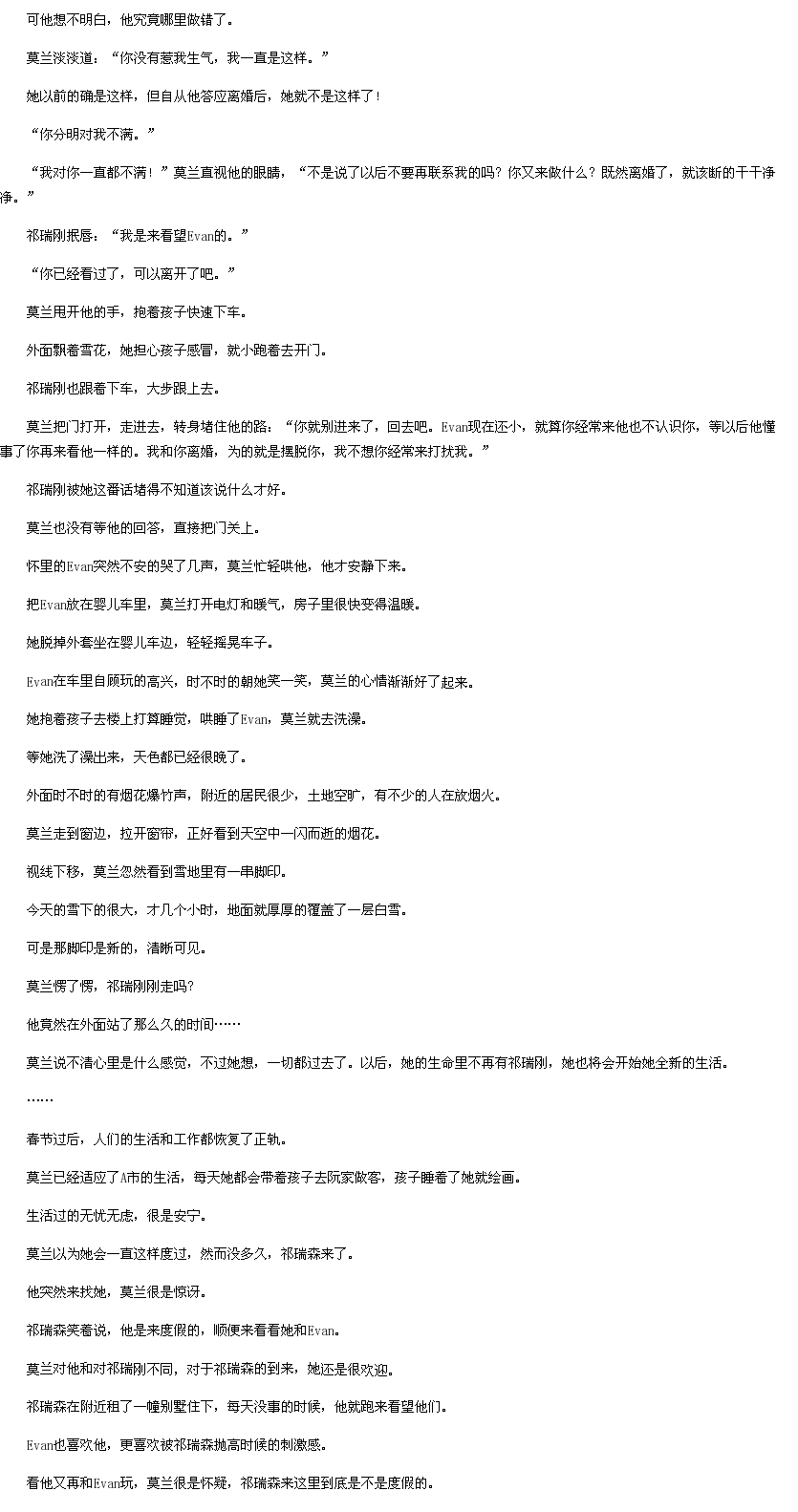 可他想不明白，他究竟哪里做错了。

莫兰淡淡道：“你没有惹我生气，我一直是这样。”

她以前的确是这样，但自从他答应离婚后，她就不是这样了！

“你分明对我不满。”

“我对你一直都不满！”莫兰直视他的眼睛，“不是说了以后不要再联系我的吗？你又来做什么？既然离婚了，就该断的干干净净。”

祁瑞刚抿唇：“我是来看望Evan的。”

“你已经看过了，可以离开了吧。”

莫兰甩开他的手，抱着孩子快速下车。

外面飘着雪花，她担心孩子感冒，就小跑着去开门。

祁瑞刚也跟着下车，大步跟上去。

莫兰把门打开，走进去，转身堵住他的路：“你就别进来了，回去吧。Evan现在还小，就算你经常来他也不认识你，等以后他懂事了你再来看他一样的。我和你离婚，为的就是摆脱你，我不想你经常来打扰我。”

祁瑞刚被她这番话堵得不知道该说什么才好。

莫兰也没有等他的回答，直接把门关上。

怀里的Evan突然不安的哭了几声，莫兰忙轻哄他，他才安静下来。

把Evan放在婴儿车里，莫兰打开电灯和暖气，房子里很快变得温暖。

她脱掉外套坐在婴儿车边，轻轻摇晃车子。

Evan在车里自顾玩的高兴，时不时的朝她笑一笑，莫兰的心情渐渐好了起来。

她抱着孩子去楼上打算睡觉，哄睡了Evan，莫兰就去洗澡。

等她洗了澡出来，天色都已经很晚了。

外面时不时的有烟花爆竹声，附近的居民很少，土地空旷，有不少的人在放烟火。

莫兰走到窗边，拉开窗帘，正好看到天空中一闪而逝的烟花。

视线下移，莫兰忽然看到雪地里有一串脚印。

今天的雪下的很大，才几个小时，地面就厚厚的覆盖了一层白雪。

可是那脚印是新的，清晰可见。

莫兰愣了愣，祁瑞刚刚走吗？

他竟然在外面站了那么久的时间……

莫兰说不清心里是什么感觉，不过她想，一切都过去了。以后，她的生命里不再有祁瑞刚，她也将会开始她全新的生活。

……

春节过后，人们的生活和工作都恢复了正轨。

莫兰已经适应了A市的生活，每天她都会带着孩子去阮家做客，孩子睡着了她就绘画。

生活过的无忧无虑，很是安宁。

莫兰以为她会一直这样度过，然而没多久，祁瑞森来了。

他突然来找她，莫兰很是惊讶。

祁瑞森笑着说，他是来度假的，顺便来看看她和Evan。

莫兰对他和对祁瑞刚不同，对于祁瑞森的到来，她还是很欢迎。

祁瑞森在附近租了一幢别墅住下，每天没事的时候，他就跑来看望他们。

Evan也喜欢他，更喜欢被祁瑞森抛高时候的刺激感。

看他又再和Evan玩，莫兰很是怀疑，祁瑞森来这里到底是不是度假的。